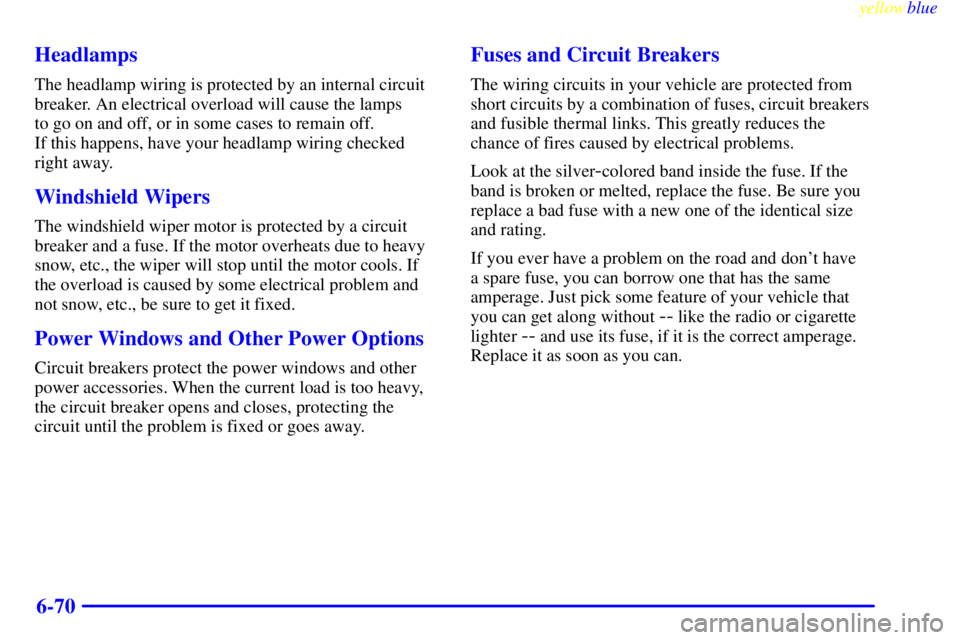 yellowblue

Headlamps

The headlamp wiring is protected by an internal circuit breaker. An electrical overload will cause the lamps to go on and off, or in some cases to remain off. If this happens, have your headlamp wiring checked right away.

Windshield Wipers

The windshield wiper motor is protected by a circuit breaker and a fuse. If the motor overheats due to heavy snow, etc., the wiper will stop until the motor cools. If the overload is caused by some electrical problem and not snow, etc., be sure to get it fixed.

Power Windows and Other Power Options

Circuit breakers protect the power windows and other power accessories. When the current load is too heavy, the circuit breaker opens and closes, protecting the circuit until the problem is fixed or goes away.

Fuses and Circuit Breakers

The wiring circuits in your vehicle are protected from short circuits by a combination of fuses, circuit breakers and fusible thermal links. This greatly reduces the chance of fires caused by electrical problems.

Look at the silver-colored band inside the fuse. If the band is broken or melted, replace the fuse. Be sure you replace a bad fuse with a new one of the identical size and rating.

If you ever have a problem on the road and don't have a spare fuse, you can borrow one that has the same amperage. Just pick some feature of your vehicle that you can get along without -- like the radio or cigarette lighter -- and use its fuse, if it is the correct amperage. Replace it as soon as you can.

6-70

carmanualsonline.info